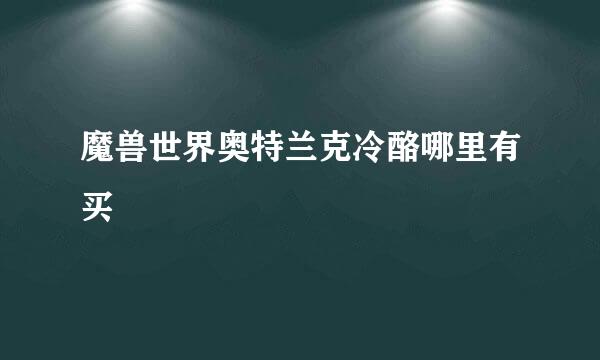 魔兽世界奥特兰克冷酪哪里有买